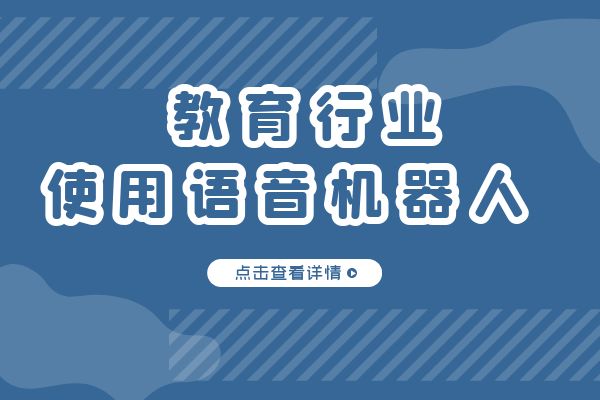 教育行业
使用语音机器人

点击查看详情